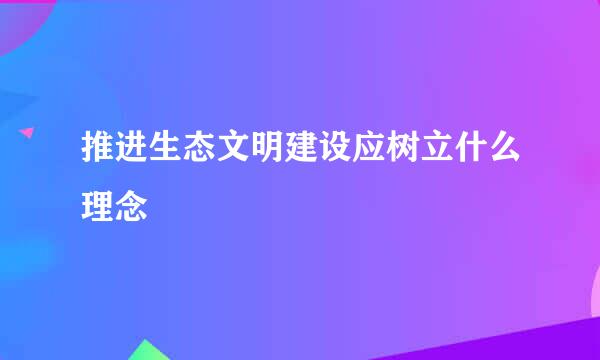 推进生态文明建设应树立什么理念